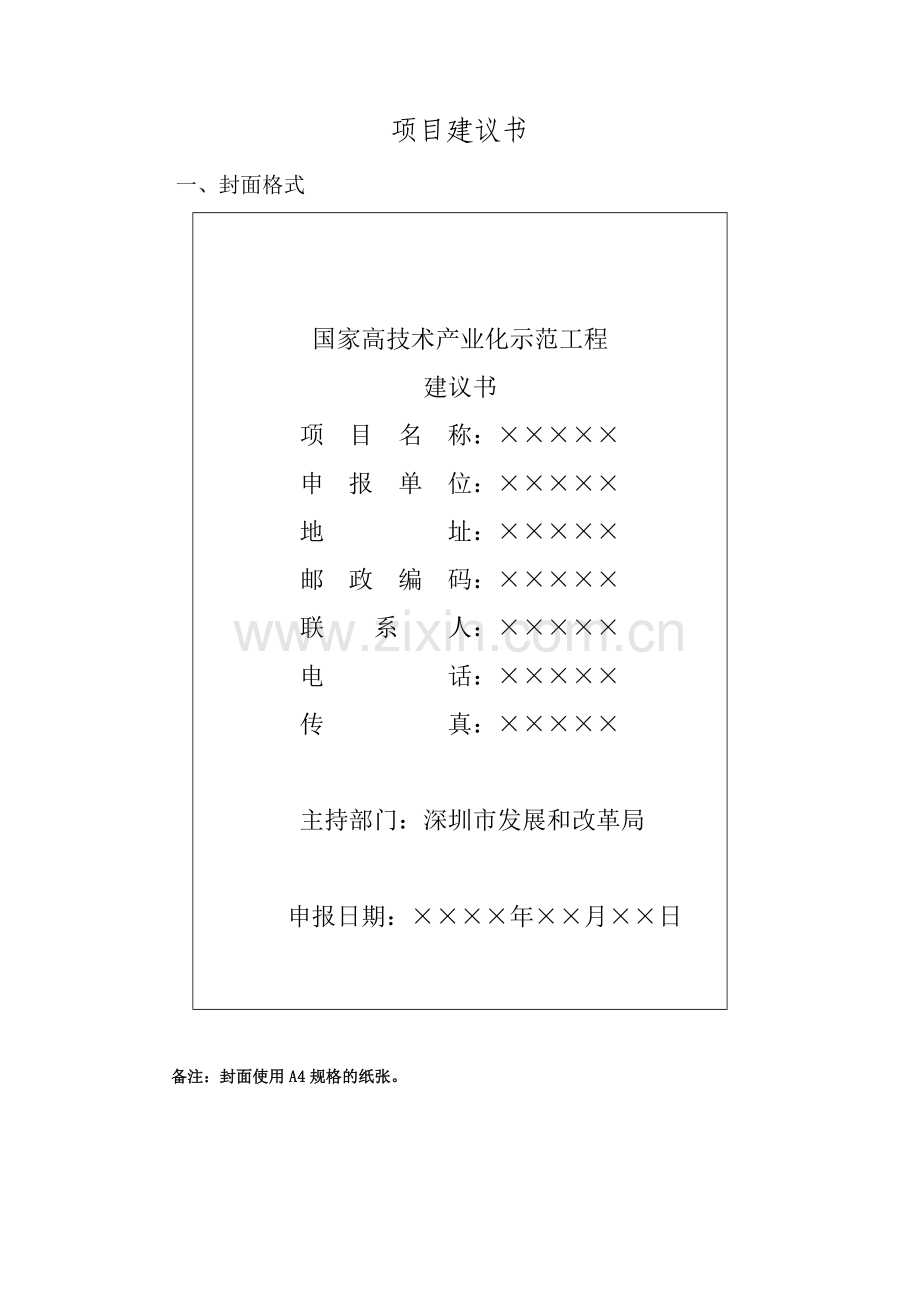 项目建议书

一、封面格式

国家高技术产业化示范工程

建议书

项 目 名 称：×××××

申 报 单 位：×××××

地 址：×××××

邮 政 编 码：×××××

联 系 人：×××××

电 话：×××××

传 真：×××××

主持部门：深圳市发展和改革局

申报日期：××××年××月××日

www.zixin.com.cn

备注：封面使用A4规格的纸张。